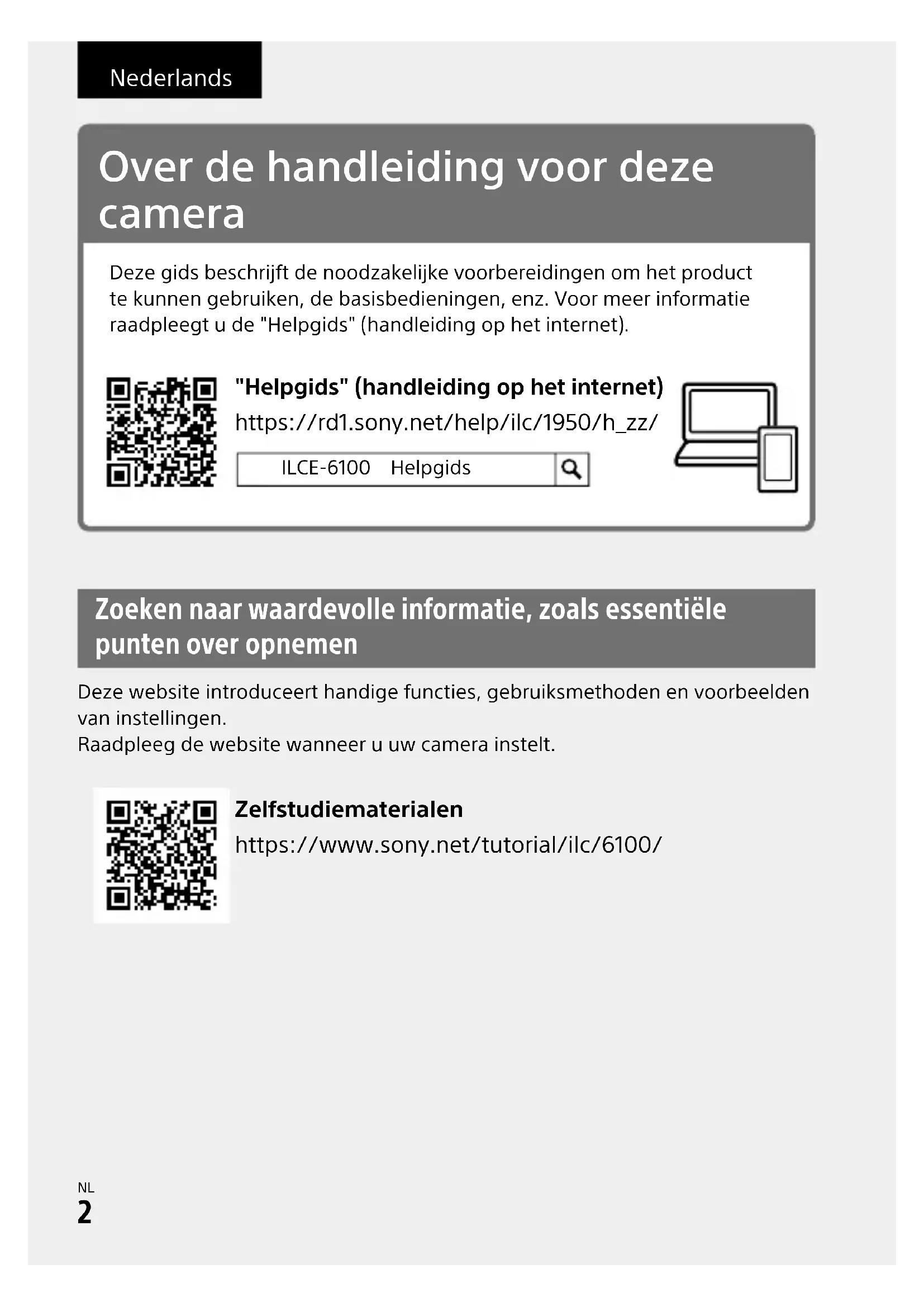 Nederlands

Over de handleiding voor deze camera

Deze gids beschrijft de noodzakelijke voorbereidingen om het product te kunnen gebruiken, de basisbedieningen, enz. Voor meer informatie raadpleegt u de "Helpgids" (handleiding op het internet).

"Helpgids" (handleiding op het internet)
https://rd1.sony.net/help/ilc/1950/h_zz/

ILCE-6100 Helpgids

Zoeken naar waardevolle informatie, zoals essentiële punten over opnemen

Deze website introduceert handige functies, gebruiksmethoden en voorbeelden van instellingen.
Raadpleeg de website wanneer u uw camera instelt.

Zelfstudiematerialen
https://www.sony.net/tutorial/ilc/6100/

NL
2